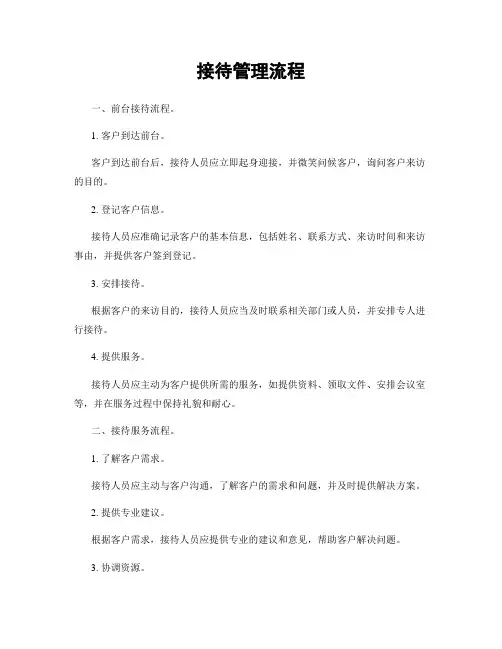 接待管理流程

一、前台接待流程。

1. 客户到达前台。

客户到达前台后，接待人员应立即起身迎接，并微笑问候客户，询问客户来访的目的。

2. 登记客户信息。

接待人员应准确记录客户的基本信息，包括姓名、联系方式、来访时间和来访事由，并提供客户签到登记。

3. 安排接待。

根据客户的来访目的，接待人员应当及时联系相关部门或人员，并安排专人进行接待。

4. 提供服务。

接待人员应主动为客户提供所需的服务，如提供资料、领取文件、安排会议室等，并在服务过程中保持礼貌和耐心。

二、接待服务流程。

1. 了解客户需求。

接待人员应主动与客户沟通，了解客户的需求和问题，并及时提供解决方案。

2. 提供专业建议。

根据客户需求，接待人员应提供专业的建议和意见，帮助客户解决问题。

3. 协调资源。